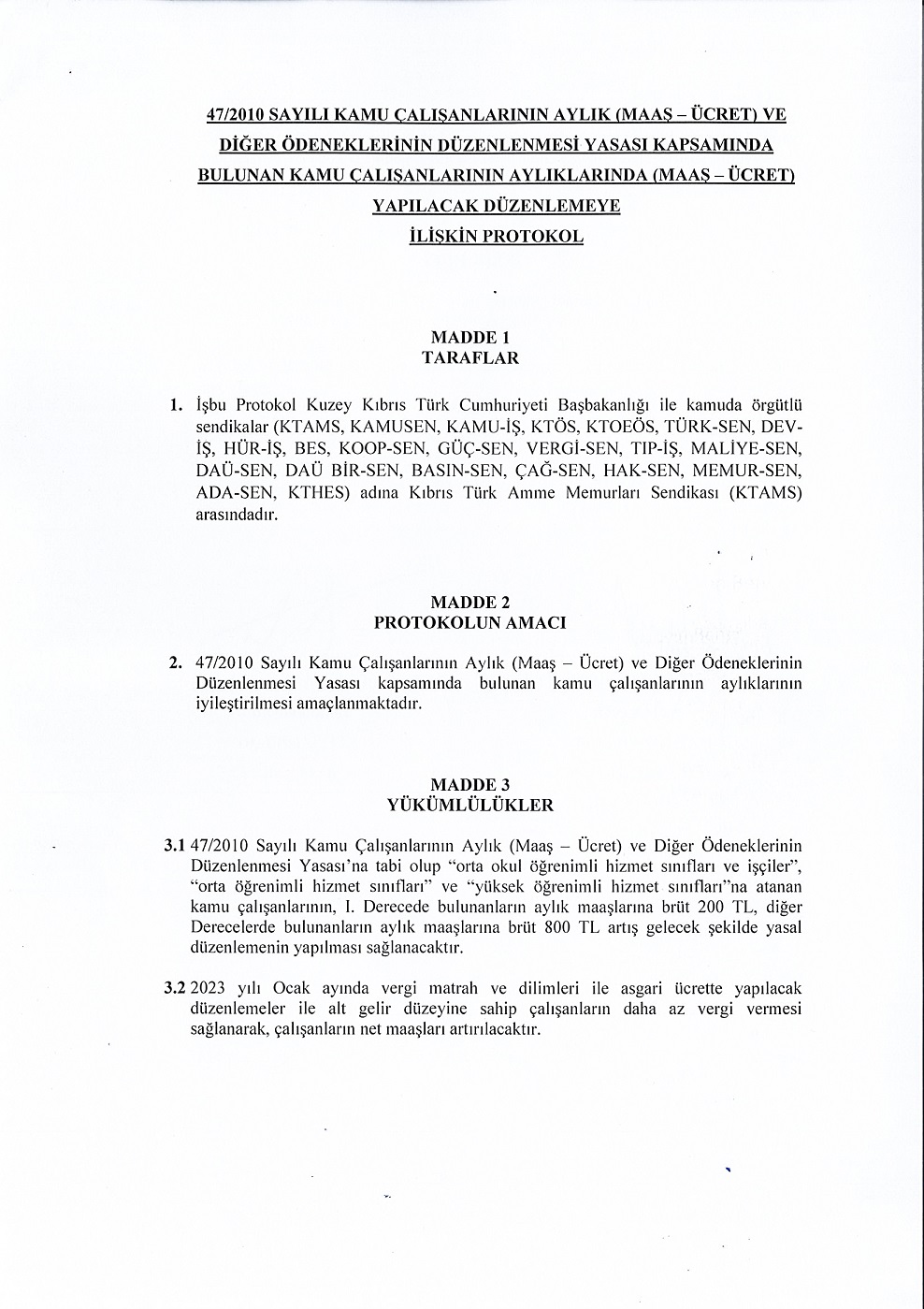 47/2010 SAYILI KAMU ÇALIŞANLARININ AYLIK (MAAŞ – ÜCRET) VE DİĞER ÖDENEKLERİNİN DÜZENLENMESİ YASASI KAPSAMINDA BULUNAN KAMU ÇALIŞANLARININ AYLIKLARINDA (MAAŞ – ÜCRET) YAPILACAK DÜZENLEMEYE İLİŞKİN PROTOKOL

MADDE 1
TARAFLAR

1. İşbu Protokol Kuzey Kıbrıs Türk Cumhuriyeti Başbakanlığı ile kamuda örgütlü sendikalar (KTAMS, KAMUSEN, KAMU-İŞ, KTÖS, KTOEÖS, TÜRK-SEN, DEV-İŞ, HÜR-İŞ, BES, KOOP-SEN, GÜÇ-SEN, VERGİ-SEN, TIP-İŞ, MALİYE-SEN, DAÜ-SEN, DAÜ BİR-SEN, BASIN-SEN, ÇAĞ-SEN, HAK-SEN, MEMUR-SEN, ADA-SEN, KTHES) adına Kıbrıs Türk Amme Memurları Sendikası (KTAMS) arasındadır.

MADDE 2
PROTOKOLUN AMACI

2. 47/2010 Sayılı Kamu Çalışanlarının Aylık (Maaş – Ücret) ve Diğer Ödeneklerinin Düzenlenmesi Yasası kapsamında bulunan kamu çalışanlarının aylıklarının iyileştirilmesi amaçlanmaktadır.

MADDE 3
YÜKÜMLÜLÜKLER

3.1 47/2010 Sayılı Kamu Çalışanlarının Aylık (Maaş – Ücret) ve Diğer Ödeneklerinin Düzenlenmesi Yasası'na tabi olup "orta okul öğrenimli hizmet sınıfları ve işçiler", "orta öğrenimli hizmet sınıfları" ve "yüksek öğrenimli hizmet sınıfları"na atanan kamu çalışanlarının, I. Derecede bulunanların aylık maaşlarına brüt 200 TL, diğer Derecelerde bulunanların aylık maaşlarına brüt 800 TL artış gelecek şekilde yasal düzenlemenin yapılması sağlanacaktır.

3.2 2023 yılı Ocak ayında vergi matrah ve dilimleri ile asgari ücrette yapılacak düzenlemeler ile alt gelir düzeyine sahip çalışanların daha az vergi vermesi sağlanarak, çalışanların net maaşları artırılacaktır.